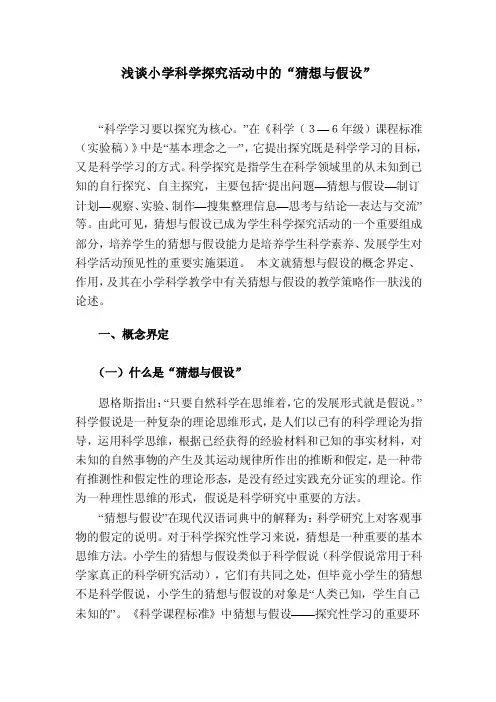 浅谈小学科学探究活动中的“猜想与假设”

“科学学习要以探究为核心。”在《科学（3—6年级）课程标准（实验稿）》中是“基本理念之一”，它提出探究既是科学学习的目标，又是科学学习的方式。科学探究是指学生在科学领域里的从未知到已知的自行探究、自主探究，主要包括“提出问题—猜想与假设—制订计划—观察、实验、制作—搜集整理信息—思考与结论—表达与交流”等。由此可见，猜想与假设已成为学生科学探究活动的一个重要组成部分，培养学生的猜想与假设能力是培养学生科学素养、发展学生对科学活动预见性的重要实施渠道。 本文就猜想与假设的概念界定、作用，及其在小学科学教学中有关猜想与假设的教学策略作一肤浅的论述。

一、概念界定

（一）什么是“猜想与假设”

恩格斯指出：“只要自然科学在思维着，它的发展形式就是假说。”科学假说是一种复杂的理论思维形式，是人们以已有的科学理论为指导，运用科学思维，根据已经获得的经验材料和已知的事实材料，对未知的自然事物的产生及其运动规律所作出的推断和假定，是一种带有推测性和假定性的理论形态，是没有经过实践充分证实的理论。作为一种理性思维的形式，假说是科学研究中重要的方法。

“猜想与假设”在现代汉语词典中的解释为：科学研究上对客观事物的假定的说明。对于科学探究性学习来说，猜想是一种重要的基本思维方法。小学生的猜想与假设类似于科学假说（科学假说常用于科学家真正的科学研究活动），它们有共同之处，但毕竟小学生的猜想不是科学假说，小学生的猜想与假设的对象是“人类已知，学生自己未知的”。《科学课程标准》中猜想与假设——探究性学习的重要环